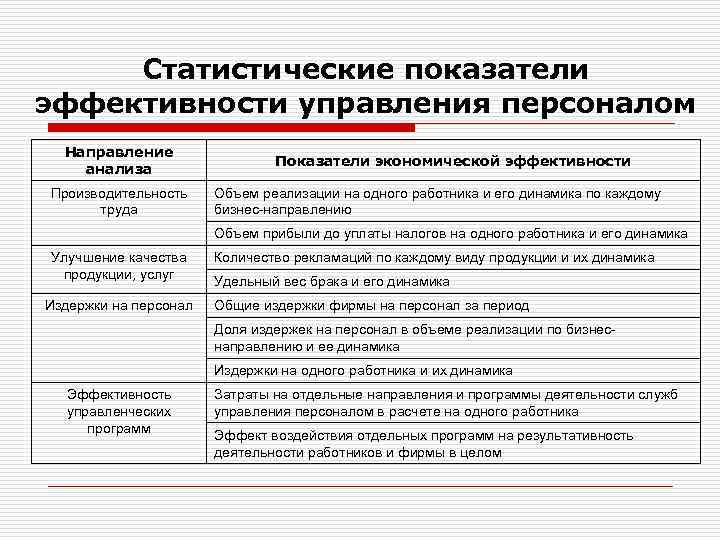 Статистические показатели эффективности управления персоналом

| Направление анализа | Показатели экономической эффективности |
|---|---|
| Производительность труда | Объем реализации на одного работника и его динамика по каждому бизнес-направлению |
| | Объем прибыли до уплаты налогов на одного работника и его динамика |
| Улучшение качества продукции, услуг | Количество рекламаций по каждому виду продукции и их динамика |
| | Удельный вес брака и его динамика |
| Издержки на персонал | Общие издержки фирмы на персонал за период |
| | Доля издержек на персонал в объеме реализации по бизнес-направлению и ее динамика |
| | Издержки на одного работника и их динамика |
| Эффективность управленческих программ | Затраты на отдельные направления и программы деятельности служб управления персоналом в расчете на одного работника |
| | Эффект воздействия отдельных программ на результативность деятельности работников и фирмы в целом |